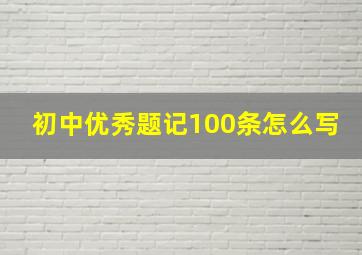 初中优秀题记100条怎么写